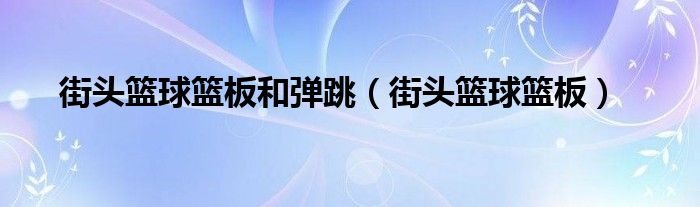 街头篮球篮板和弹跳（街头篮球篮板）